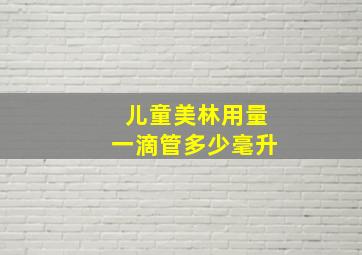 儿童美林用量
一滴管多少毫升